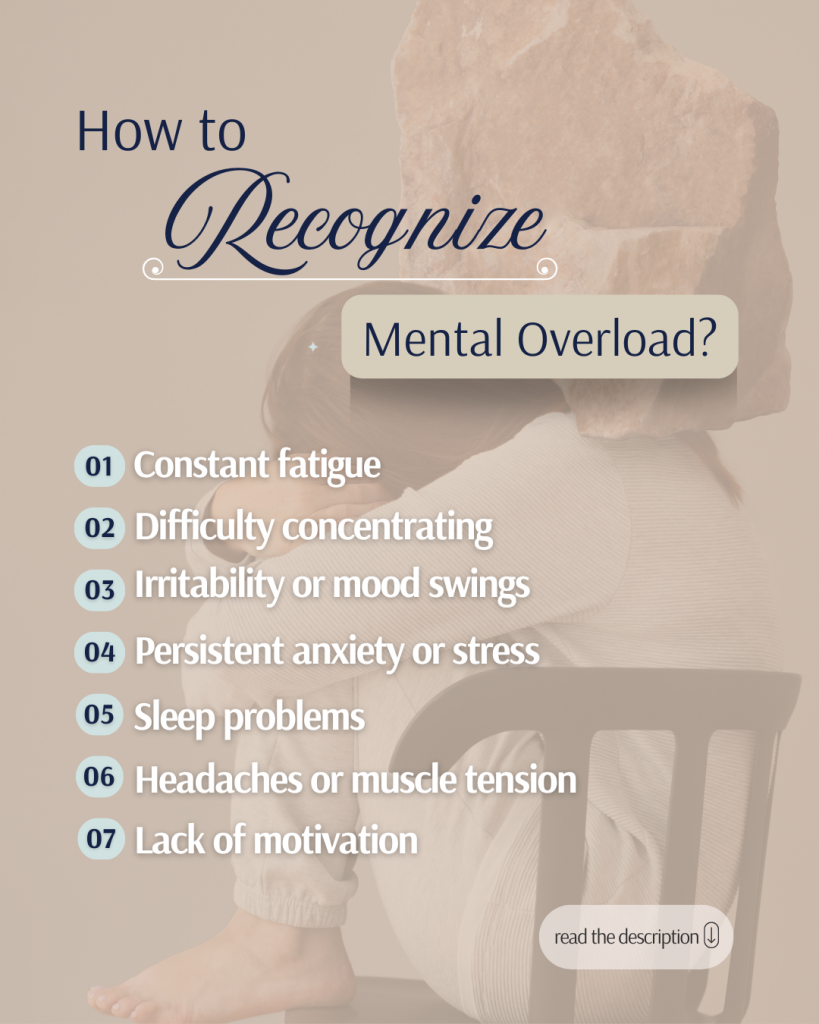 How to
Recognize

Mental Overload?

01 Constant fatigue
02 Difficulty concentrating
03 Irritability or mood swings
04 Persistent anxiety or stress
05 Sleep problems
06 Headaches or muscle tension
07 Lack of motivation

read the description